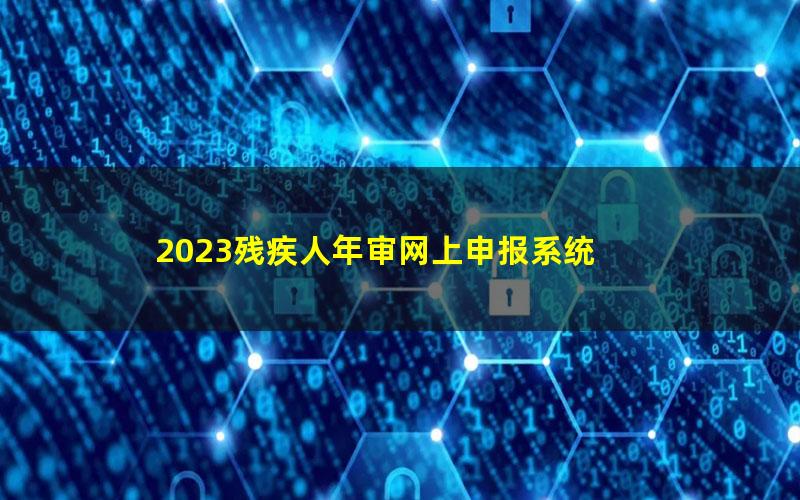 2023残疾人年审网上申报系统